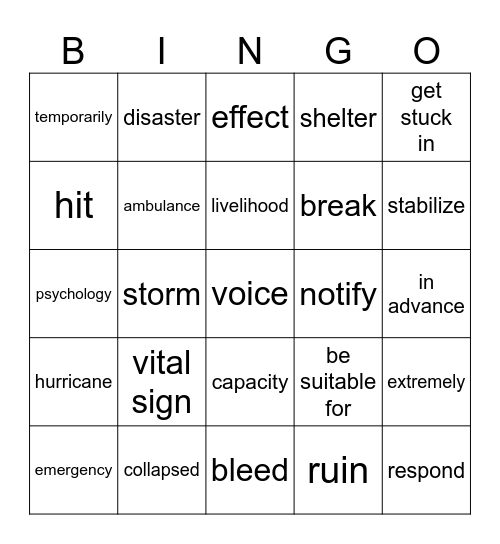 | B | I | N | G | O |
|---|---|---|---|---|
| temporarily | disaster | effect | shelter | get stuck in |
| hit | ambulance | livelihood | break | stabilize |
| psychology | storm | voice | notify | in advance |
| hurricane | vital sign | capacity | be suitable for | extremely |
| emergency | collapsed | bleed | ruin | respond |